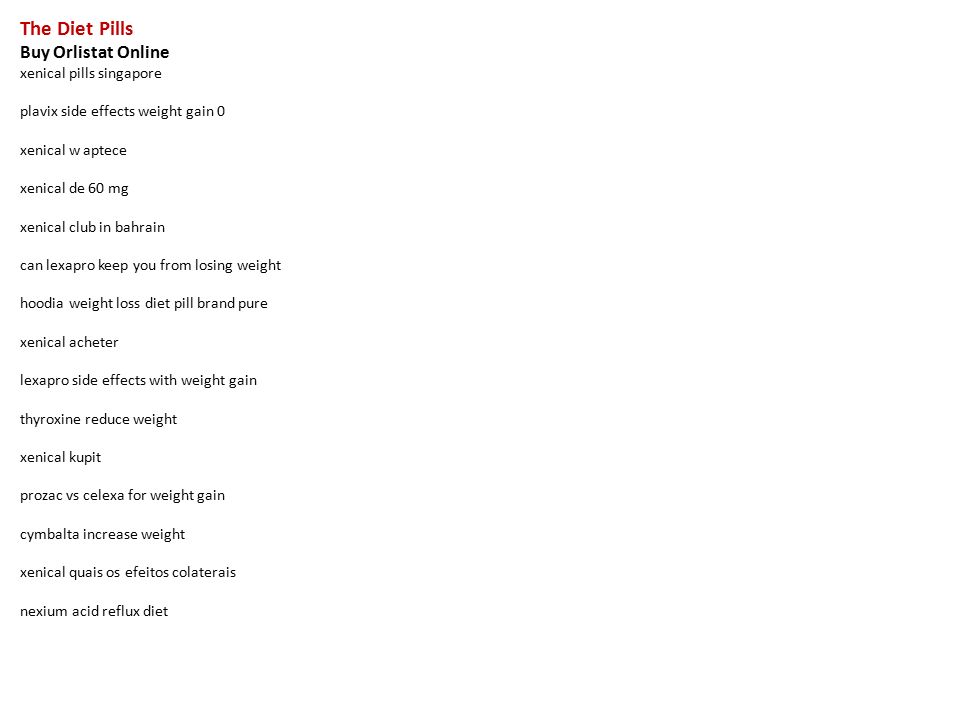 The Diet Pills
Buy Orlistat Online
xenical pills singapore

plavix side effects weight gain 0

xenical w aptece

xenical de 60 mg

xenical club in bahrain

can lexapro keep you from losing weight

hoodia weight loss diet pill brand pure

xenical acheter

lexapro side effects with weight gain

thyroxine reduce weight

xenical kupit

prozac vs celexa for weight gain

cymbalta increase weight

xenical quais os efeitos colaterais

nexium acid reflux diet